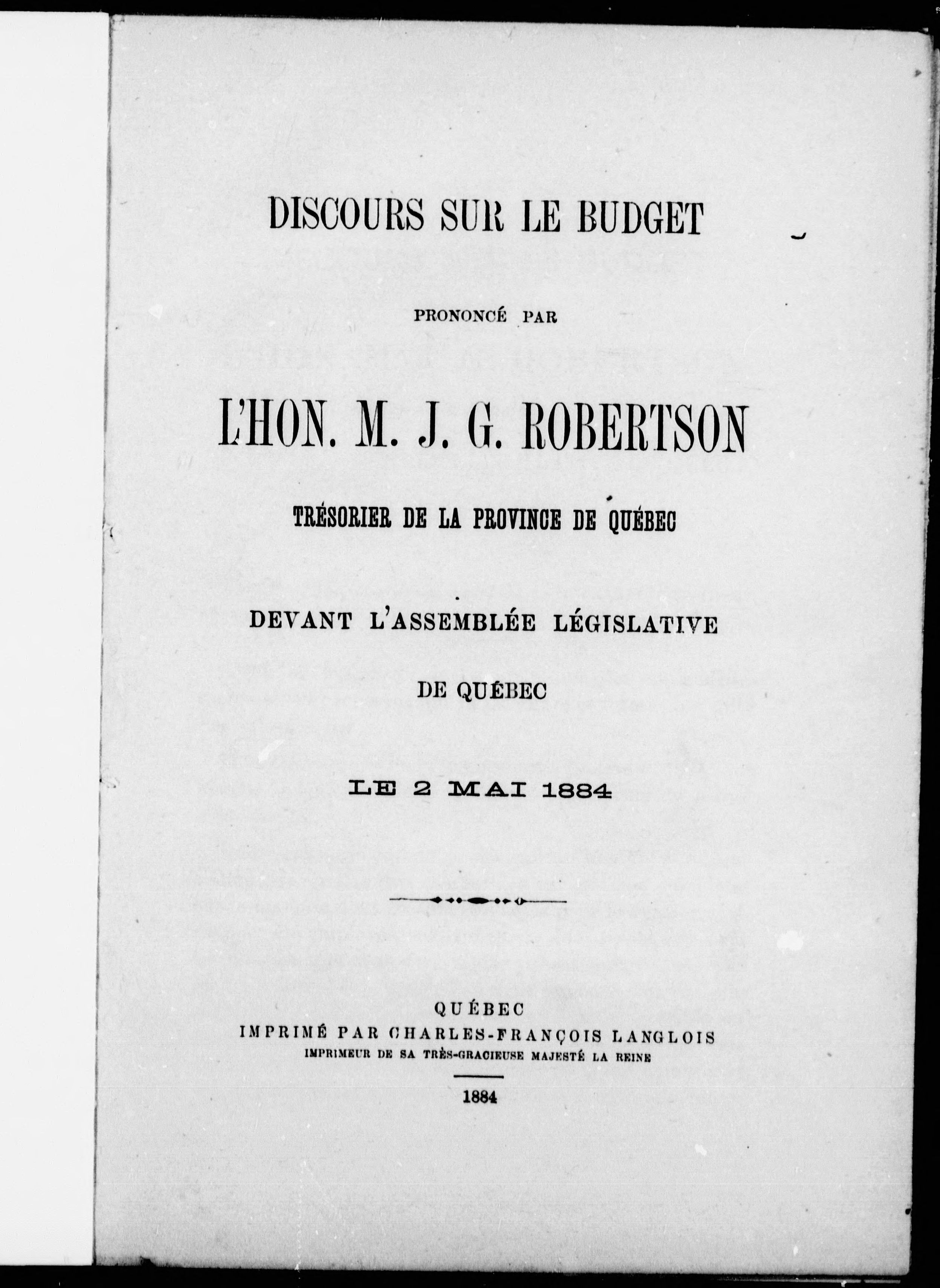 DISCOURS SUR LE BUDGET

PRONONCÉ PAR

L'HON. M. J. G. ROBERTSON

TRÉSORIER DE LA PROVINCE DE QUÉBEC

DEVANT L'ASSEMBLÉE LÉGISLATIVE

DE QUÉBEC

LE 2 MAI 1884

QUÉBEC
IMPRIMÉ PAR CHARLES-FRANÇOIS LANGLOIS
IMPRIMEUR DE SA TRÈS-GRACIEUSE MAJESTÉ LA REINE

1884